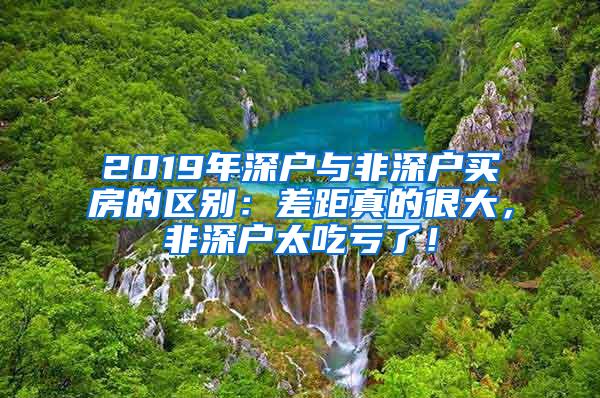 2019年深户与非深户买房的区别：差距真的很大，非深户太吃亏了！